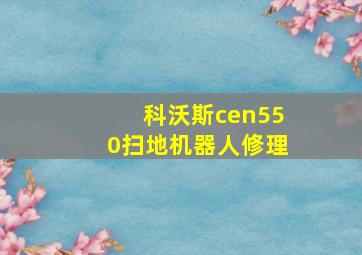 科沃斯cen550扫地机器人修理